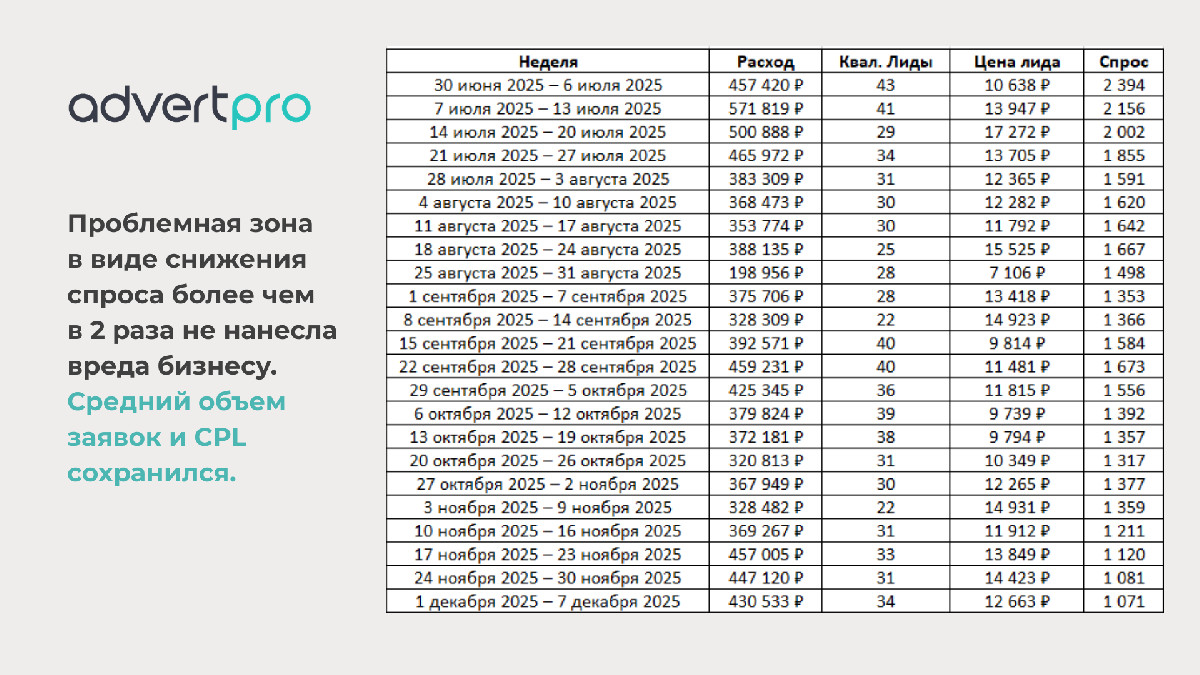 advertpro

Проблемная зона в виде снижения спроса более чем в 2 раза не нанесла вреда бизнесу. Средний объем заявок и CPL сохранился.

| Неделя | Расход | Квал. Лиды | Цена лида | Спрос |
|---|---|---|---|---|
| 30 июня 2025 – 6 июля 2025 | 457 420 ₽ | 43 | 10 638 ₽ | 2 394 |
| 7 июля 2025 – 13 июля 2025 | 571 819 ₽ | 41 | 13 947 ₽ | 2 156 |
| 14 июля 2025 – 20 июля 2025 | 500 888 ₽ | 29 | 17 272 ₽ | 2 002 |
| 21 июля 2025 – 27 июля 2025 | 465 972 ₽ | 34 | 13 705 ₽ | 1 855 |
| 28 июля 2025 – 3 августа 2025 | 383 309 ₽ | 31 | 12 365 ₽ | 1 591 |
| 4 августа 2025 – 10 августа 2025 | 368 473 ₽ | 30 | 12 282 ₽ | 1 620 |
| 11 августа 2025 – 17 августа 2025 | 353 774 ₽ | 30 | 11 792 ₽ | 1 642 |
| 18 августа 2025 – 24 августа 2025 | 388 135 ₽ | 25 | 15 525 ₽ | 1 667 |
| 25 августа 2025 – 31 августа 2025 | 198 956 ₽ | 28 | 7 106 ₽ | 1 498 |
| 1 сентября 2025 – 7 сентября 2025 | 375 706 ₽ | 28 | 13 418 ₽ | 1 353 |
| 8 сентября 2025 – 14 сентября 2025 | 328 309 ₽ | 22 | 14 923 ₽ | 1 366 |
| 15 сентября 2025 – 21 сентября 2025 | 392 571 ₽ | 40 | 9 814 ₽ | 1 584 |
| 22 сентября 2025 – 28 сентября 2025 | 459 231 ₽ | 40 | 11 481 ₽ | 1 673 |
| 29 сентября 2025 – 5 октября 2025 | 425 345 ₽ | 36 | 11 815 ₽ | 1 556 |
| 6 октября 2025 – 12 октября 2025 | 379 824 ₽ | 39 | 9 739 ₽ | 1 392 |
| 13 октября 2025 – 19 октября 2025 | 372 181 ₽ | 38 | 9 794 ₽ | 1 357 |
| 20 октября 2025 – 26 октября 2025 | 320 813 ₽ | 31 | 10 349 ₽ | 1 317 |
| 27 октября 2025 – 2 ноября 2025 | 367 949 ₽ | 30 | 12 265 ₽ | 1 377 |
| 3 ноября 2025 – 9 ноября 2025 | 328 482 ₽ | 22 | 14 931 ₽ | 1 359 |
| 10 ноября 2025 – 16 ноября 2025 | 369 267 ₽ | 31 | 11 912 ₽ | 1 211 |
| 17 ноября 2025 – 23 ноября 2025 | 457 005 ₽ | 33 | 13 849 ₽ | 1 120 |
| 24 ноября 2025 – 30 ноября 2025 | 447 120 ₽ | 31 | 14 423 ₽ | 1 081 |
| 1 декабря 2025 – 7 декабря 2025 | 430 533 ₽ | 34 | 12 663 ₽ | 1 071 |